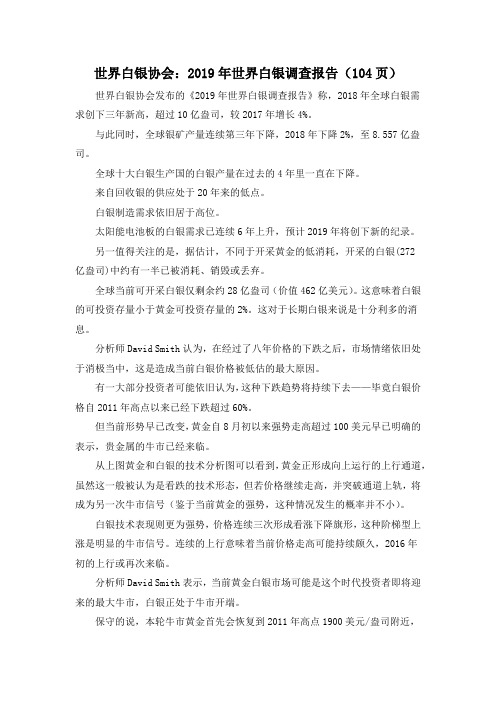 世界白银协会：2019年世界白银调查报告（104页）

世界白银协会发布的《2019年世界白银调查报告》称，2018年全球白银需求创下三年新高，超过10亿盎司，较2017年增长4%。

与此同时，全球银矿产量连续第三年下降，2018年下降2%，至8.557亿盎司。

全球十大白银生产国的白银产量在过去的4年里一直在下降。

来自回收银的供应处于20年来的低点。

白银制造需求依旧居于高位。

太阳能电池板的白银需求已连续6年上升，预计2019年将创下新的纪录。

另一值得关注的是，据估计，不同于开采黄金的低消耗，开采的白银(272亿盎司)中约有一半已被消耗、销毁或丢弃。

全球当前可开采白银仅剩余约28亿盎司（价值462亿美元）。这意味着白银的可投资存量小于黄金可投资存量的2%。这对于长期白银来说是十分利多的消息。

分析师David Smith认为，在经过了八年价格的下跌之后，市场情绪依旧处于消极当中，这是造成当前白银价格被低估的最大原因。

有一大部分投资者可能依旧认为，这种下跌趋势将持续下去——毕竟白银价格自2011年高点以来已经下跌超过60%。

但当前形势早已改变，黄金自8月初以来强势走高超过100美元早已明确的表示，贵金属的牛市已经来临。

从上图黄金和白银的技术分析图可以看到，黄金正形成向上运行的上行通道，虽然这一般被认为是看跌的技术形态，但若价格继续走高，并突破通道上轨，将成为另一次牛市信号（鉴于当前黄金的强势，这种情况发生的概率并不小）。

白银技术表现则更为强势，价格连续三次形成看涨下降旗形，这种阶梯型上涨是明显的牛市信号。连续的上行意味着当前价格走高可能持续颇久，2016年初的上行或再次来临。

分析师David Smith表示，当前黄金白银市场可能是这个时代投资者即将迎来的最大牛市，白银正处于牛市开端。

保守的说，本轮牛市黄金首先会恢复到2011年高点1900美元/盎司附近，